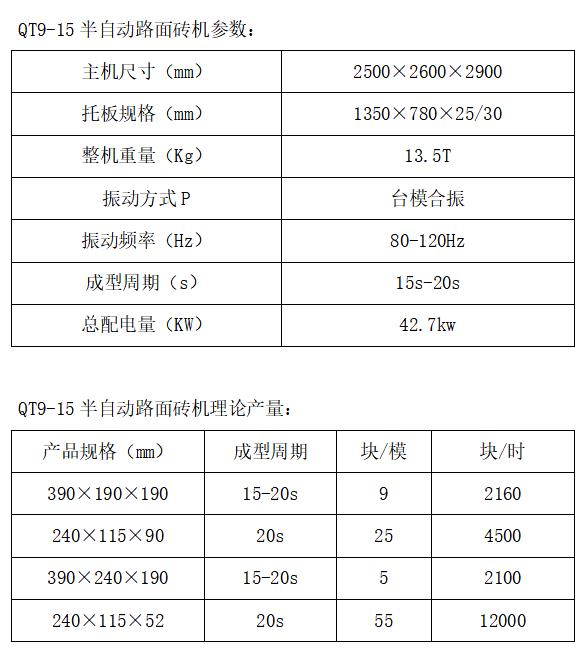 QT9-15 半自动路面砖机参数：

| 主机尺寸（mm） | 2500×2600×2900 |
|---|---|
| 托板规格（mm） | 1350×780×25/30 |
| 整机重量（Kg） | 13.5T |
| 振动方式 P | 台模合振 |
| 振动频率（Hz） | 80-120Hz |
| 成型周期（s） | 15s-20s |
| 总配电量（KW） | 42.7kw |

QT9-15 半自动路面砖机理论产量：

| 产品规格（mm） | 成型周期 | 块/模 | 块/时 |
|---|---|---|---|
| 390×190×190 | 15-20s | 9 | 2160 |
| 240×115×90 | 20s | 25 | 4500 |
| 390×240×190 | 15-20s | 5 | 2100 |
| 240×115×52 | 20s | 55 | 12000 |